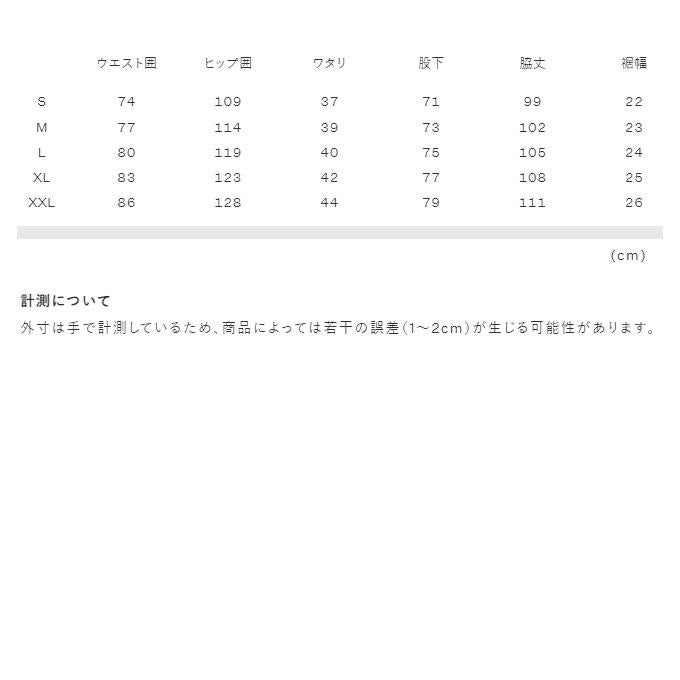 |  | ウエスト囲 | ヒップ囲 | ワタリ | 股下 | 脇丈 | 裾幅 |
|---|---|---|---|---|---|---|
| S | 74 | 109 | 37 | 71 | 99 | 22 |
| M | 77 | 114 | 39 | 73 | 102 | 23 |
| L | 80 | 119 | 40 | 75 | 105 | 24 |
| XL | 83 | 123 | 42 | 77 | 108 | 25 |
| XXL | 86 | 128 | 44 | 79 | 111 | 26 |

(cm)

計測について
外寸は手で計測しているため、商品によっては若干の誤差(1~2cm)が生じる可能性があります。